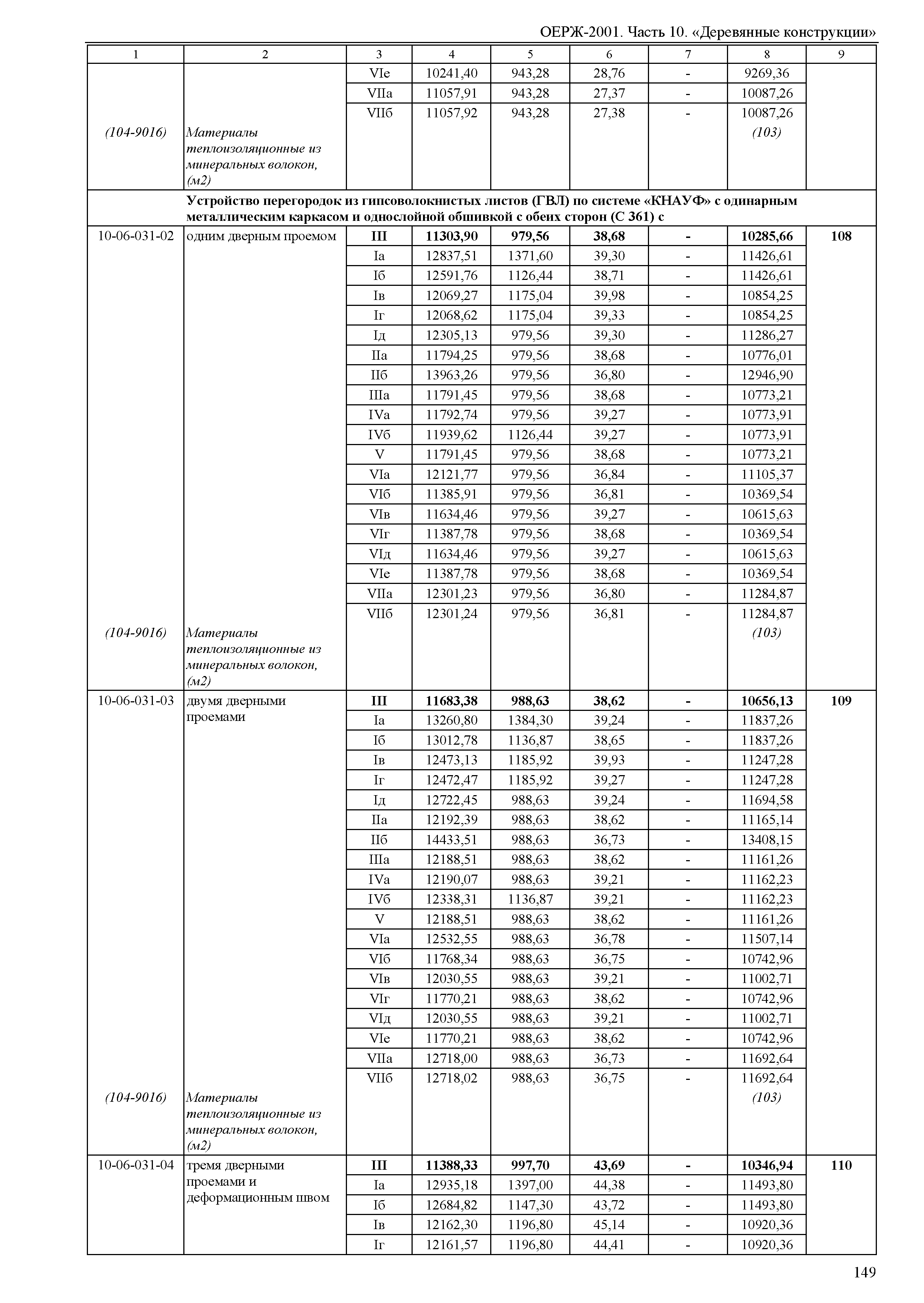 ОЕРЖ-2001. Часть 10. «Деревянные конструкции»

| 1 | 2 | 3 | 4 | 5 | 6 | 7 | 8 | 9 |
|---|---|---|---|---|---|---|---|---|
| | | VIе | 10241,40 | 943,28 | 28,76 | - | 9269,36 | |
| | | VIIа | 11057,91 | 943,28 | 27,37 | - | 10087,26 | |
| | | VIIб | 11057,92 | 943,28 | 27,38 | - | 10087,26 | |
| (104-9016) | Материалы теплоизоляционные из минеральных волокон, (м2) | | | | | | (103) | |
| | Устройство перегородок из гипсоволокнистых листов (ГВЛ) по системе «КНАУФ» с одинарным металлическим каркасом и однослойной обшивкой с обеих сторон (С 361) с | | | | | | | |
| 10-06-031-02 | одним дверным проемом | III | 11303,90 | 979,56 | 38,68 | - | 10285,66 | 108 |
| | | Iа | 12837,51 | 1371,60 | 39,30 | - | 11426,61 | |
| | | Iб | 12591,76 | 1126,44 | 38,71 | - | 11426,61 | |
| | | Iв | 12069,27 | 1175,04 | 39,98 | - | 10854,25 | |
| | | Iг | 12068,62 | 1175,04 | 39,33 | - | 10854,25 | |
| | | Iд | 12305,13 | 979,56 | 39,30 | - | 11286,27 | |
| | | IIа | 11794,25 | 979,56 | 38,68 | - | 10776,01 | |
| | | IIб | 13963,26 | 979,56 | 36,80 | - | 12946,90 | |
| | | IIIа | 11791,45 | 979,56 | 38,68 | - | 10773,21 | |
| | | IVа | 11792,74 | 979,56 | 39,27 | - | 10773,91 | |
| | | IVб | 11939,62 | 1126,44 | 39,27 | - | 10773,91 | |
| | | V | 11791,45 | 979,56 | 38,68 | - | 10773,21 | |
| | | VIа | 12121,77 | 979,56 | 36,84 | - | 11105,37 | |
| | | VIб | 11385,91 | 979,56 | 36,81 | - | 10369,54 | |
| | | VIв | 11634,46 | 979,56 | 39,27 | - | 10615,63 | |
| | | VIг | 11387,78 | 979,56 | 38,68 | - | 10369,54 | |
| | | VIд | 11634,46 | 979,56 | 39,27 | - | 10615,63 | |
| | | VIе | 11387,78 | 979,56 | 38,68 | - | 10369,54 | |
| | | VIIа | 12301,23 | 979,56 | 36,80 | - | 11284,87 | |
| | | VIIб | 12301,24 | 979,56 | 36,81 | - | 11284,87 | |
| (104-9016) | Материалы теплоизоляционные из минеральных волокон, (м2) | | | | | | (103) | |
| 10-06-031-03 | двумя дверными проемами | III | 11683,38 | 988,63 | 38,62 | - | 10656,13 | 109 |
| | | Iа | 13260,80 | 1384,30 | 39,24 | - | 11837,26 | |
| | | Iб | 13012,78 | 1136,87 | 38,65 | - | 11837,26 | |
| | | Iв | 12473,13 | 1185,92 | 39,93 | - | 11247,28 | |
| | | Iг | 12472,47 | 1185,92 | 39,27 | - | 11247,28 | |
| | | Iд | 12722,45 | 988,63 | 39,24 | - | 11694,58 | |
| | | IIа | 12192,39 | 988,63 | 38,62 | - | 11165,14 | |
| | | IIб | 14433,51 | 988,63 | 36,73 | - | 13408,15 | |
| | | IIIа | 12188,51 | 988,63 | 38,62 | - | 11161,26 | |
| | | IVа | 12190,07 | 988,63 | 39,21 | - | 11162,23 | |
| | | IVб | 12338,31 | 1136,87 | 39,21 | - | 11162,23 | |
| | | V | 12188,51 | 988,63 | 38,62 | - | 11161,26 | |
| | | VIа | 12532,55 | 988,63 | 36,78 | - | 11507,14 | |
| | | VIб | 11768,34 | 988,63 | 36,75 | - | 10742,96 | |
| | | VIв | 12030,55 | 988,63 | 39,21 | - | 11002,71 | |
| | | VIг | 11770,21 | 988,63 | 38,62 | - | 10742,96 | |
| | | VIд | 12030,55 | 988,63 | 39,21 | - | 11002,71 | |
| | | VIе | 11770,21 | 988,63 | 38,62 | - | 10742,96 | |
| | | VIIа | 12718,00 | 988,63 | 36,73 | - | 11692,64 | |
| | | VIIб | 12718,02 | 988,63 | 36,75 | - | 11692,64 | |
| (104-9016) | Материалы теплоизоляционные из минеральных волокон, (м2) | | | | | | (103) | |
| 10-06-031-04 | тремя дверными проемами и деформационным швом | III | 11388,33 | 997,70 | 43,69 | - | 10346,94 | 110 |
| | | Iа | 12935,18 | 1397,00 | 44,38 | - | 11493,80 | |
| | | Iб | 12684,82 | 1147,30 | 43,72 | - | 11493,80 | |
| | | Iв | 12162,30 | 1196,80 | 45,14 | - | 10920,36 | |
| | | Iг | 12161,57 | 1196,80 | 44,41 | - | 10920,36 | |

149